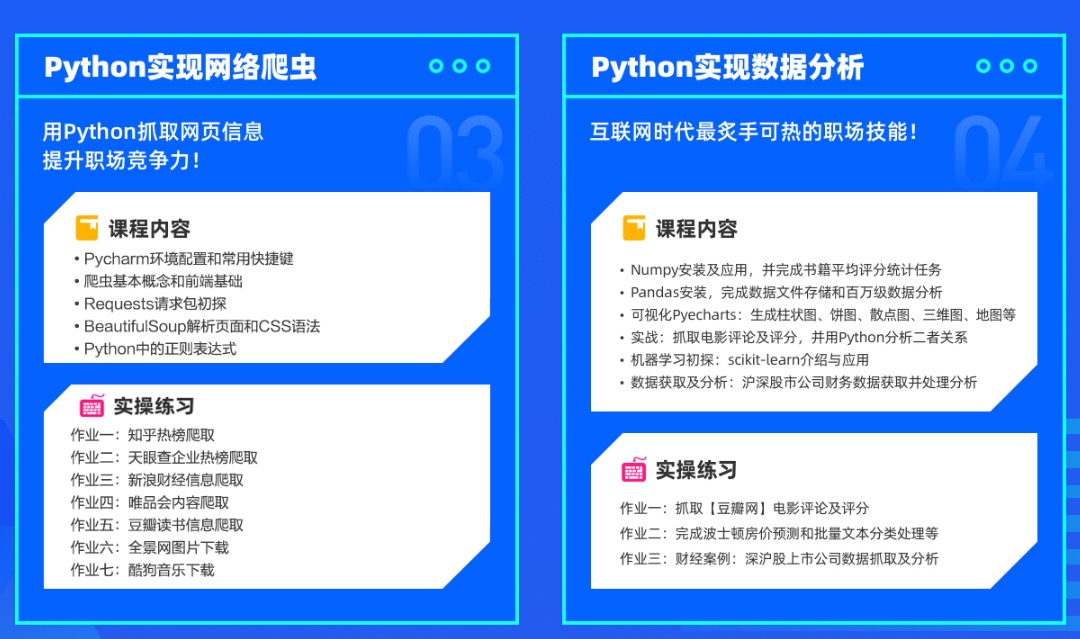 Python实现网络爬虫

用Python抓取网页信息
提升职场竞争力！

03

课程内容

• Pycharm环境配置和常用快捷键
• 爬虫基本概念和前端基础
• Requests请求包初探
• BeautifulSoup解析页面和CSS语法
• Python中的正则表达式

实操练习

作业一：知乎热榜爬取
作业二：天眼查企业热榜爬取
作业三：新浪财经信息爬取
作业四：唯品会内容爬取
作业五：豆瓣读书信息爬取
作业六：全景网图片下载
作业七：酷狗音乐下载

Python实现数据分析

互联网时代最炙手可热的职场技能！

04

课程内容

• Numpy安装及应用，并完成书籍平均评分统计任务
• Pandas安装，完成数据文件存储和百万级数据分析
• 可视化Pyecharts：生成柱状图、饼图、散点图、三维图、地图等
• 实战：抓取电影评论及评分，并用Python分析二者关系
• 机器学习初探：scikit-learn介绍与应用
• 数据获取及分析：沪深股市公司财务数据获取并处理分析

实操练习

作业一：抓取【豆瓣网】电影评论及评分
作业二：完成波士顿房价预测和批量文本分类处理等
作业三：财经案例：深沪股上市公司数据抓取及分析